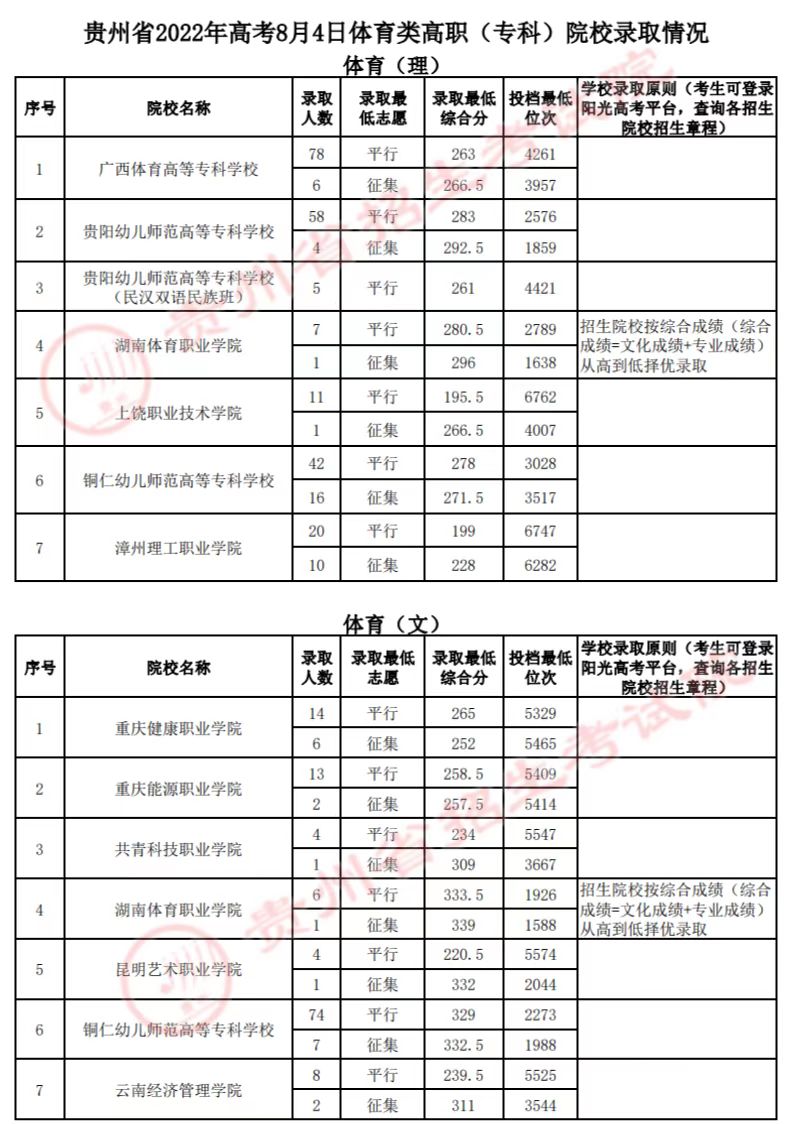 贵州省2022年高考8月4日体育类高职（专科）院校录取情况

体育（理）

| 序号 | 院校名称 | 录取人数 | 录取最低志愿 | 录取最低综合分 | 投档最低位次 | 学校录取原则（考生可登录阳光高考平台，查询各招生院校招生章程） |
|---|---|---|---|---|---|---|
| 1 | 广西体育高等专科学校 | 78 | 平行 | 263 | 4261 | |
| | | 6 | 征集 | 266.5 | 3957 | |
| 2 | 贵阳幼儿师范高等专科学校 | 58 | 平行 | 283 | 2576 | |
| | | 4 | 征集 | 292.5 | 1859 | |
| 3 | 贵阳幼儿师范高等专科学校（民汉双语民族班） | 5 | 平行 | 261 | 4421 | |
| 4 | 湖南体育职业学院 | 7 | 平行 | 280.5 | 2789 | 招生院校按综合成绩（综合成绩=文化成绩+专业成绩）从高到低择优录取 |
| | | 1 | 征集 | 296 | 1638 | |
| 5 | 上饶职业技术学院 | 11 | 平行 | 195.5 | 6762 | |
| | | 1 | 征集 | 266.5 | 4007 | |
| 6 | 铜仁幼儿师范高等专科学校 | 42 | 平行 | 278 | 3028 | |
| | | 16 | 征集 | 271.5 | 3517 | |
| 7 | 漳州理工职业学院 | 20 | 平行 | 199 | 6747 | |
| | | 10 | 征集 | 228 | 6282 | |

体育（文）

| 序号 | 院校名称 | 录取人数 | 录取最低志愿 | 录取最低综合分 | 投档最低位次 | 学校录取原则（考生可登录阳光高考平台，查询各招生院校招生章程） |
|---|---|---|---|---|---|---|
| 1 | 重庆健康职业学院 | 14 | 平行 | 265 | 5329 | |
| | | 6 | 征集 | 252 | 5465 | |
| 2 | 重庆能源职业学院 | 13 | 平行 | 258.5 | 5409 | |
| | | 2 | 征集 | 257.5 | 5414 | |
| 3 | 共青科技职业学院 | 4 | 平行 | 234 | 5547 | |
| | | 1 | 征集 | 309 | 3667 | |
| 4 | 湖南体育职业学院 | 6 | 平行 | 333.5 | 1926 | 招生院校按综合成绩（综合成绩=文化成绩+专业成绩）从高到低择优录取 |
| | | 1 | 征集 | 339 | 1588 | |
| 5 | 昆明艺术职业学院 | 4 | 平行 | 220.5 | 5574 | |
| | | 1 | 征集 | 332 | 2044 | |
| 6 | 铜仁幼儿师范高等专科学校 | 74 | 平行 | 329 | 2273 | |
| | | 7 | 征集 | 332.5 | 1988 | |
| 7 | 云南经济管理学院 | 8 | 平行 | 239.5 | 5525 | |
| | | 2 | 征集 | 311 | 3544 | |

贵州省招生考试院